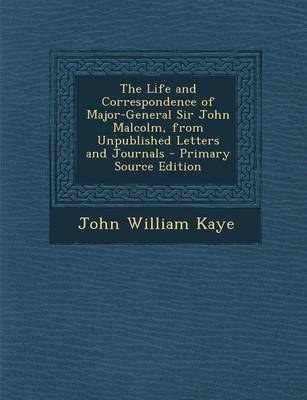 The Life and Correspondence of Major-General Sir John Malcolm, from Unpublished Letters and Journals - Primary Source Edition

John William Kaye